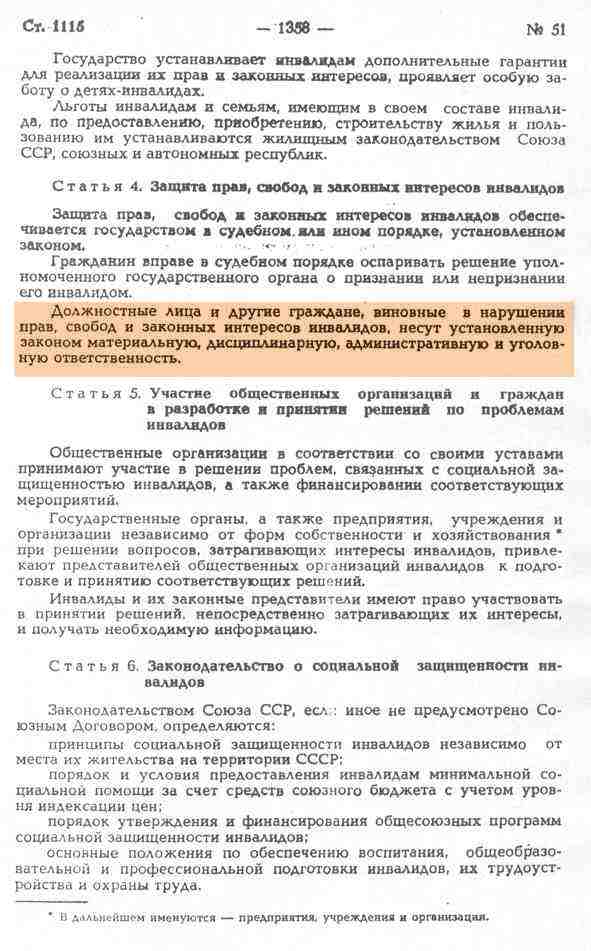 Ст. 1115 — 1358 — № 51

Государство устанавливает инвалидам дополнительные гарантии для реализации их прав и законных интересов, проявляет особую заботу о детях-инвалидах.

Льготы инвалидам и семьям, имеющим в своем составе инвалида, по предоставлению, приобретению, строительству жилья и пользованию им устанавливаются жилищным законодательством Союза ССР, союзных и автономных республик.

Статья 4. Защита прав, свобод и законных интересов инвалидов

Защита прав, свобод и законных интересов инвалидов обеспечивается государством в судебном или ином порядке, установленном законом.

Гражданин вправе в судебном порядке оспаривать решение уполномоченного государственного органа о признании или непризнании его инвалидом.

Должностные лица и другие граждане, виновные в нарушении прав, свобод и законных интересов инвалидов, несут установленную законом материальную, дисциплинарную, административную и уголовную ответственность.

Статья 5. Участие общественных организаций и граждан в разработке и принятии решений по проблемам инвалидов

Общественные организации в соответствии со своими уставами принимают участие в решении проблем, связанных с социальной защищенностью инвалидов, а также финансировании соответствующих мероприятий.

Государственные органы, а также предприятия, учреждения и организации независимо от форм собственности и хозяйствования * при решении вопросов, затрагивающих интересы инвалидов, привлекают представителей общественных организаций инвалидов к подготовке и принятию соответствующих решений.

Инвалиды и их законные представители имеют право участвовать в принятии решений, непосредственно затрагивающих их интересы, и получать необходимую информацию.

Статья 6. Законодательство о социальной защищенности инвалидов

Законодательством Союза ССР, если иное не предусмотрено Союзным Договором, определяются:

принципы социальной защищенности инвалидов независимо от места их жительства на территории СССР;

порядок и условия предоставления инвалидам минимальной социальной помощи за счет средств союзного бюджета с учетом уровня индексации цен;

порядок утверждения и финансирования общесоюзных программ социальной защищенности инвалидов;

основные положения по обеспечению воспитания, общеобразовательной и профессиональной подготовки инвалидов, их трудоустройства и охраны труда.

* В дальнейшем именуются — предприятия, учреждения и организации.